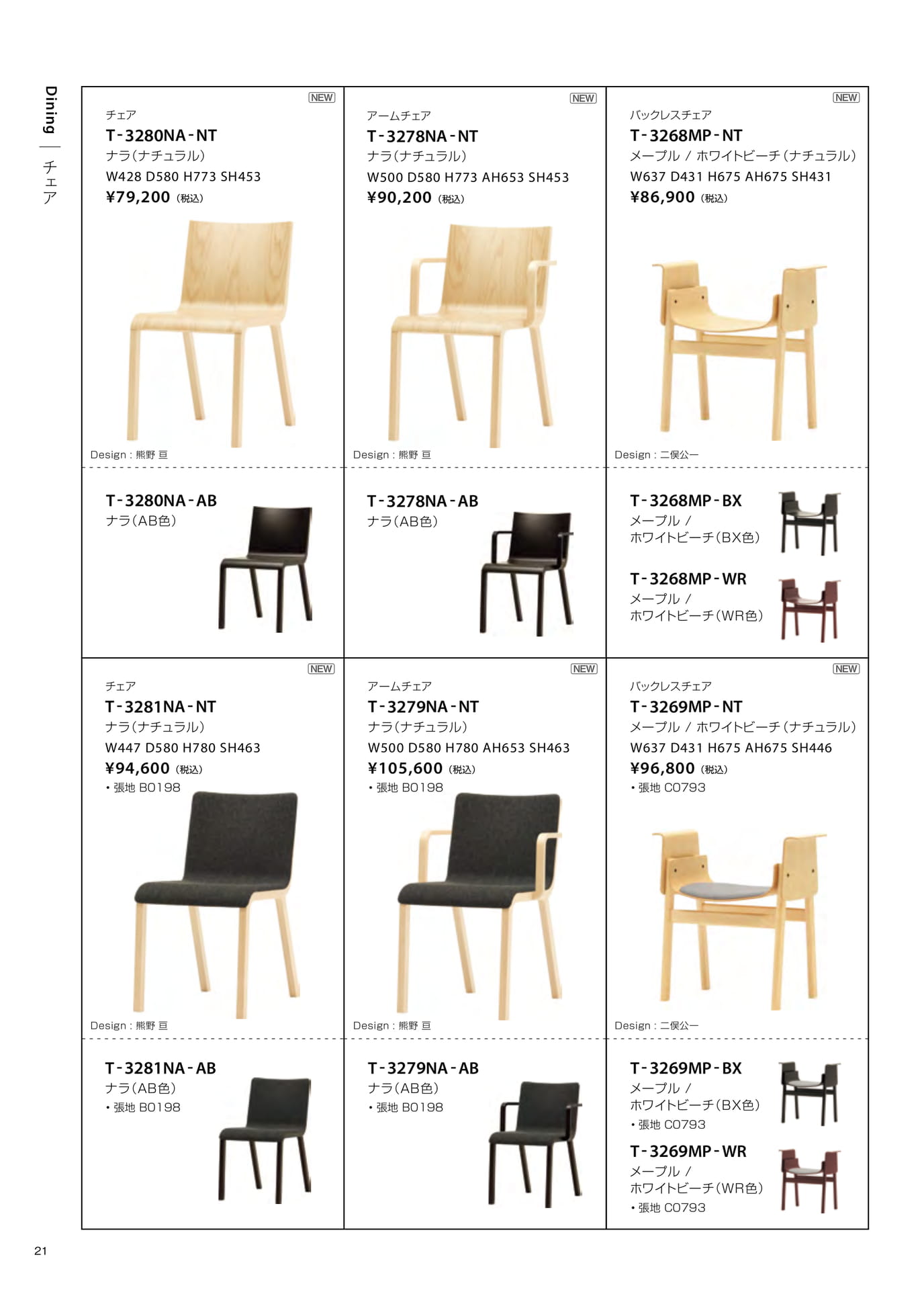 Dining | チェア

NEW
チェア
T-3280NA-NT
ナラ(ナチュラル)
W428 D580 H773 SH453
¥79,200 (税込)

Design : 熊野 亘

T-3280NA-AB
ナラ(AB色)

NEW
アームチェア
T-3278NA-NT
ナラ(ナチュラル)
W500 D580 H773 AH653 SH453
¥90,200 (税込)

Design : 熊野 亘

T-3278NA-AB
ナラ(AB色)

NEW
バックレスチェア
T-3268MP-NT
メープル / ホワイトビーチ(ナチュラル)
W637 D431 H675 AH675 SH431
¥86,900 (税込)

Design : 二俣公一

T-3268MP-BX
メープル / ホワイトビーチ(BX色)

T-3268MP-WR
メープル / ホワイトビーチ(WR色)

NEW
チェア
T-3281NA-NT
ナラ(ナチュラル)
W447 D580 H780 SH463
¥94,600 (税込)
• 張地 B0198

Design : 熊野 亘

T-3281NA-AB
ナラ(AB色)
• 張地 B0198

NEW
アームチェア
T-3279NA-NT
ナラ(ナチュラル)
W500 D580 H780 AH653 SH463
¥105,600 (税込)
• 張地 B0198

Design : 熊野 亘

T-3279NA-AB
ナラ(AB色)
• 張地 B0198

NEW
バックレスチェア
T-3269MP-NT
メープル / ホワイトビーチ(ナチュラル)
W637 D431 H675 AH675 SH446
¥96,800 (税込)
• 張地 C0793

Design : 二俣公一

T-3269MP-BX
メープル / ホワイトビーチ(BX色)
• 張地 C0793

T-3269MP-WR
メープル / ホワイトビーチ(WR色)
• 張地 C0793

21